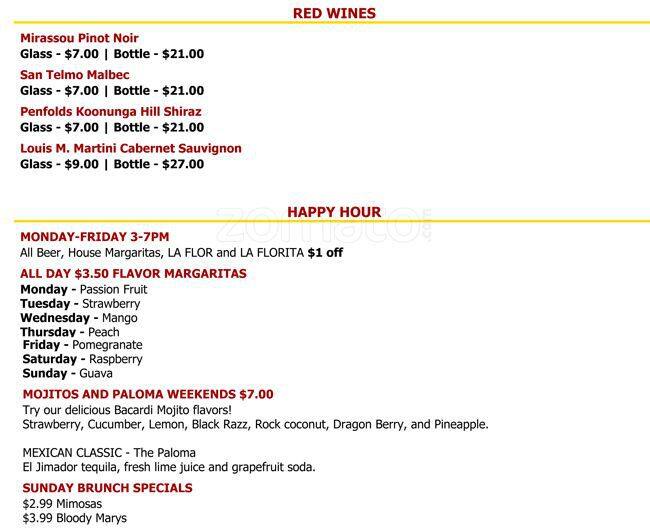 RED WINES

Mirassou Pinot Noir
Glass - $7.00 | Bottle - $21.00

San Telmo Malbec
Glass - $7.00 | Bottle - $21.00

Penfolds Koonunga Hill Shiraz
Glass - $7.00 | Bottle - $21.00

Louis M. Martini Cabernet Sauvignon
Glass - $9.00 | Bottle - $27.00

HAPPY HOUR

MONDAY-FRIDAY 3-7PM
All Beer, House Margaritas, LA FLOR and LA FLORITA $1 off

ALL DAY $3.50 FLAVOR MARGARITAS
Monday - Passion Fruit
Tuesday - Strawberry
Wednesday - Mango
Thursday - Peach
Friday - Pomegranate
Saturday - Raspberry
Sunday - Guava

MOJITOS AND PALOMA WEEKENDS $7.00
Try our delicious Bacardi Mojito flavors!
Strawberry, Cucumber, Lemon, Black Razz, Rock coconut, Dragon Berry, and Pineapple.

MEXICAN CLASSIC - The Paloma
El Jimador tequila, fresh lime juice and grapefruit soda.

SUNDAY BRUNCH SPECIALS
$2.99 Mimosas
$3.99 Bloody Marys

zomato